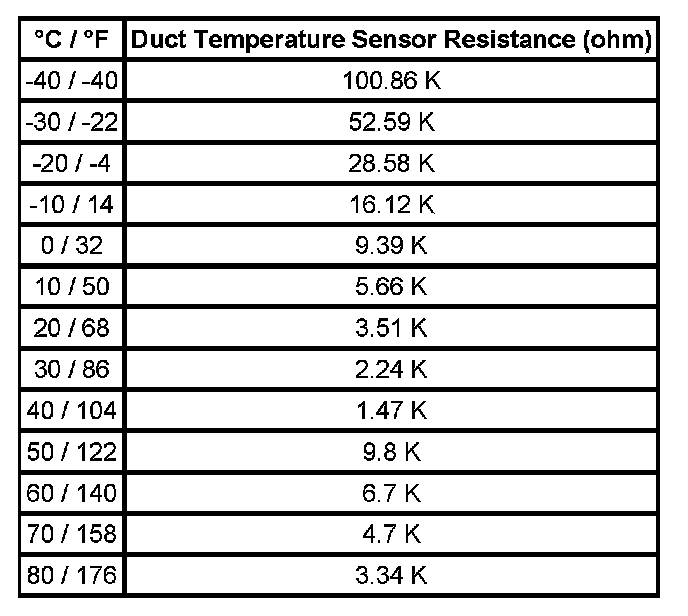 | °C / °F | Duct Temperature Sensor Resistance (ohm) |
|---|---|
| -40 / -40 | 100.86 K |
| -30 / -22 | 52.59 K |
| -20 / -4 | 28.58 K |
| -10 / 14 | 16.12 K |
| 0 / 32 | 9.39 K |
| 10 / 50 | 5.66 K |
| 20 / 68 | 3.51 K |
| 30 / 86 | 2.24 K |
| 40 / 104 | 1.47 K |
| 50 / 122 | 9.8 K |
| 60 / 140 | 6.7 K |
| 70 / 158 | 4.7 K |
| 80 / 176 | 3.34 K |